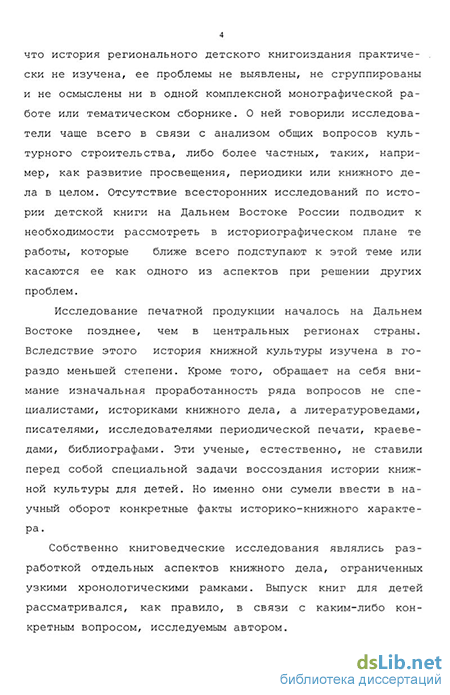 4

что история регионального детского книгоиздания практически не изучена, ее проблемы не выявлены, не сгруппированы и не осмыслены ни в одной комплексной монографической работе или тематическом сборнике. О ней говорили исследователи чаще всего в связи с анализом общих вопросов культурного строительства, либо более частных, таких, например, как развитие просвещения, периодики или книжного дела в целом. Отсутствие всесторонних исследований по истории детской книги на Дальнем Востоке России подводит к необходимости рассмотреть в историографическом плане те работы, которые ближе всего подступают к этой теме или касаются ее как одного из аспектов при решении других проблем.

Исследование печатной продукции началось на Дальнем Востоке позднее, чем в центральных регионах страны. Вследствие этого история книжной культуры изучена в гораздо меньшей степени. Кроме того, обращает на себя внимание изначальная проработанность ряда вопросов не специалистами, историками книжного дела, а литературоведами, писателями, исследователями периодической печати, краеведами, библиографами. Эти ученые, естественно, не ставили перед собой специальной задачи воссоздания истории книжной культуры для детей. Но именно они сумели ввести в научный оборот конкретные факты историко-книжного характера.

Собственно книговедческие исследования являлись разработкой отдельных аспектов книжного дела, ограниченных узкими хронологическими рамками. Выпуск книг для детей рассматривался, как правило, в связи с каким-либо конкретным вопросом, исследуемым автором.

dsLib.net
библиотека диссертаций